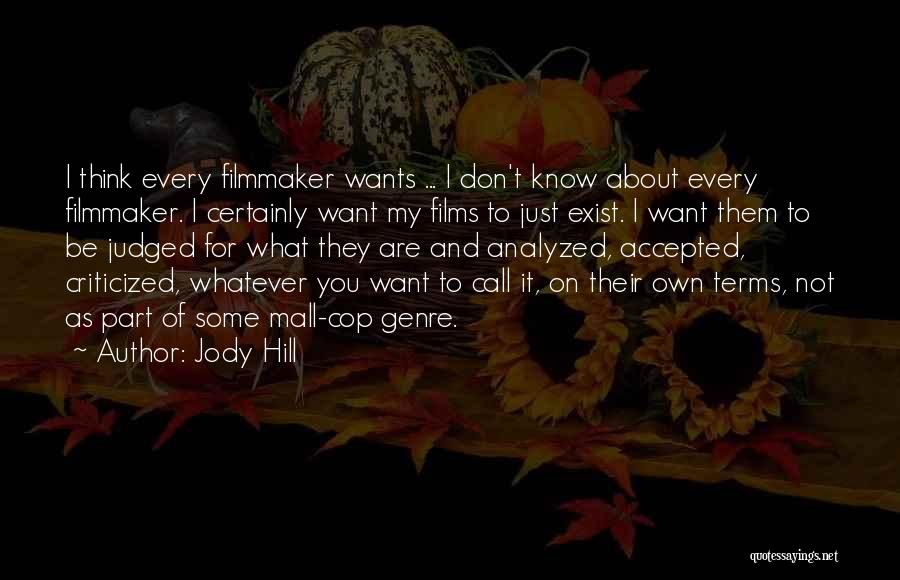 I think every filmmaker wants ... I don't know about every filmmaker. I certainly want my films to just exist. I want them to be judged for what they are and analyzed, accepted, criticized, whatever you want to call it, on their own terms, not as part of some mall-cop genre.

~ Author: Jody Hill

quotessayings.net